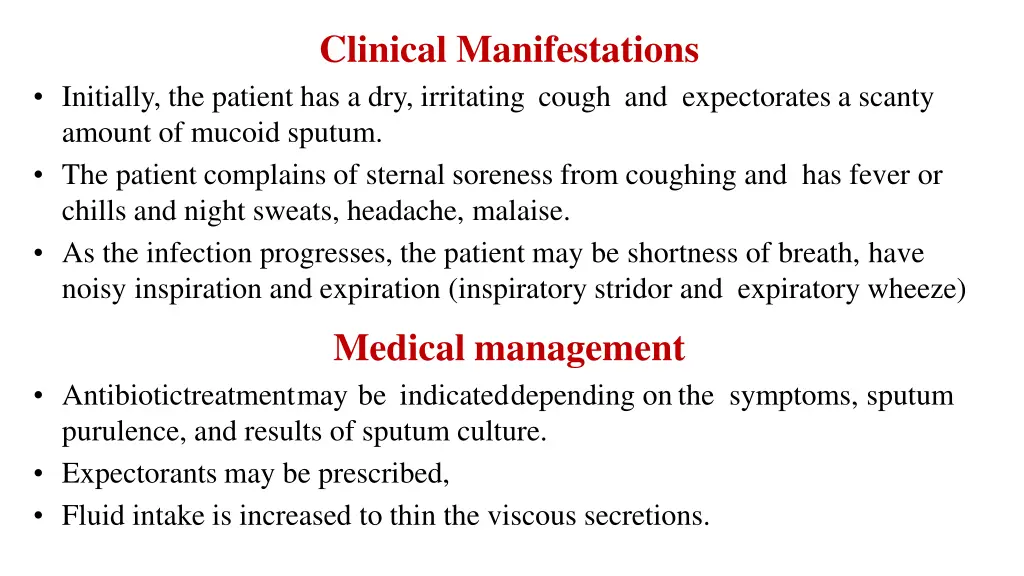 Clinical Manifestations

• Initially, the patient has a dry, irritating cough and expectorates a scanty amount of mucoid sputum.
• The patient complains of sternal soreness from coughing and has fever or chills and night sweats, headache, malaise.
• As the infection progresses, the patient may be shortness of breath, have noisy inspiration and expiration (inspiratory stridor and expiratory wheeze)

Medical management

• Antibiotictreatmentmay be indicateddepending on the symptoms, sputum purulence, and results of sputum culture.
• Expectorants may be prescribed,
• Fluid intake is increased to thin the viscous secretions.